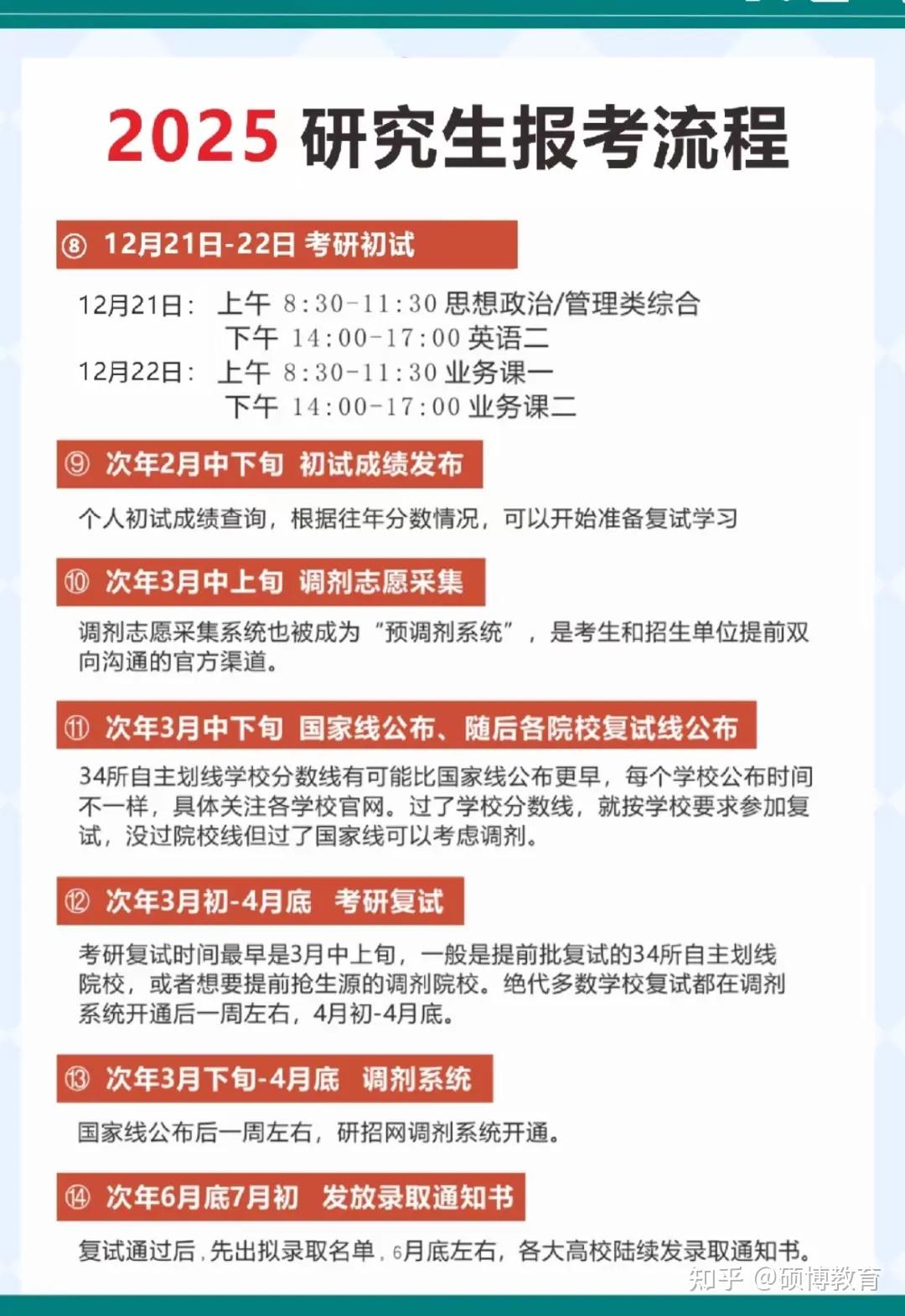 2025 研究生报考流程

⑧ 12月21日-22日 考研初试

12月21日： 上午 8:30-11:30 思想政治/管理类综合
下午 14:00-17:00 英语二
12月22日： 上午 8:30-11:30 业务课一
下午 14:00-17:00 业务课二

⑨ 次年2月中下旬 初试成绩发布

个人初试成绩查询，根据往年分数情况，可以开始准备复试学习

⑩ 次年3月中上旬 调剂志愿采集

调剂志愿采集系统也被成为“预调剂系统”，是考生和招生单位提前双向沟通的官方渠道。

⑪ 次年3月中下旬 国家线公布、随后各院校复试线公布

34所自主划线学校分数线有可能比国家线公布更早，每个学校公布时间不一样，具体关注各学校官网。过了学校分数线，就按学校要求参加复试，没过院校线但过了国家线可以考虑调剂。

⑫ 次年3月初-4月底 考研复试

考研复试时间最早是3月中上旬，一般是提前批复试的34所自主划线院校，或者想要提前抢生源的调剂院校。绝代多数学校复试都在调剂系统开通后一周左右，4月初-4月底。

⑬ 次年3月下旬-4月底 调剂系统

国家线公布后一周左右，研招网调剂系统开通。

⑭ 次年6月底7月初 发放录取通知书

复试通过后，先出拟录取名单，6月底左右，各大高校陆续发录取通知书。

知乎 @硕博教育